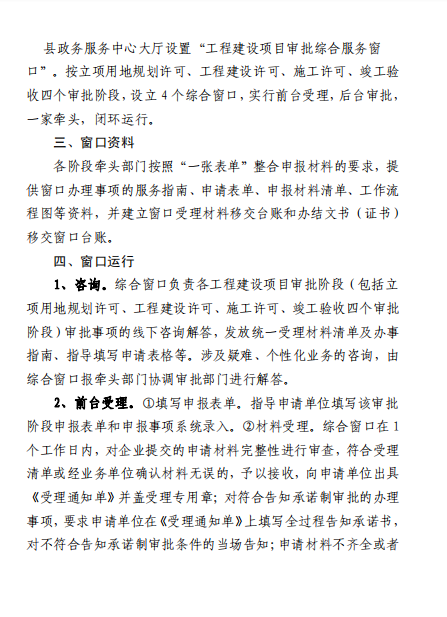 县政务服务中心大厅设置“工程建设项目审批综合服务窗口”。按立项用地规划许可、工程建设许可、施工许可、竣工验收四个审批阶段，设立4个综合窗口，实行前台受理，后台审批，一家牵头，闭环运行。

三、窗口资料

各阶段牵头部门按照“一张表单”整合申报材料的要求，提供窗口办理事项的服务指南、申请表单、申报材料清单、工作流程图等资料，并建立窗口受理材料移交台账和办结文书（证书）移交窗口台账。

四、窗口运行

1、咨询。综合窗口负责各工程建设项目审批阶段（包括立项用地规划许可、工程建设许可、施工许可、竣工验收四个审批阶段）审批事项的线下咨询解答，发放统一受理材料清单及办事指南、指导填写申请表格等。涉及疑难、个性化业务的咨询，由综合窗口报牵头部门协调审批部门进行解答。

2、前台受理。①填写申报表单。指导申请单位填写该审批阶段申报表单和申报事项系统录入。②材料受理。综合窗口在1个工作日内，对企业提交的申请材料完整性进行审查，符合受理清单或经业务单位确认材料无误的，予以接收，向申请单位出具《受理通知单》并盖受理专用章；对符合告知承诺制审批的办理事项，要求申请单位在《受理通知单》上填写全过程告知承诺书，对不符合告知承诺制审批条件的当场告知；申请材料不齐全或者